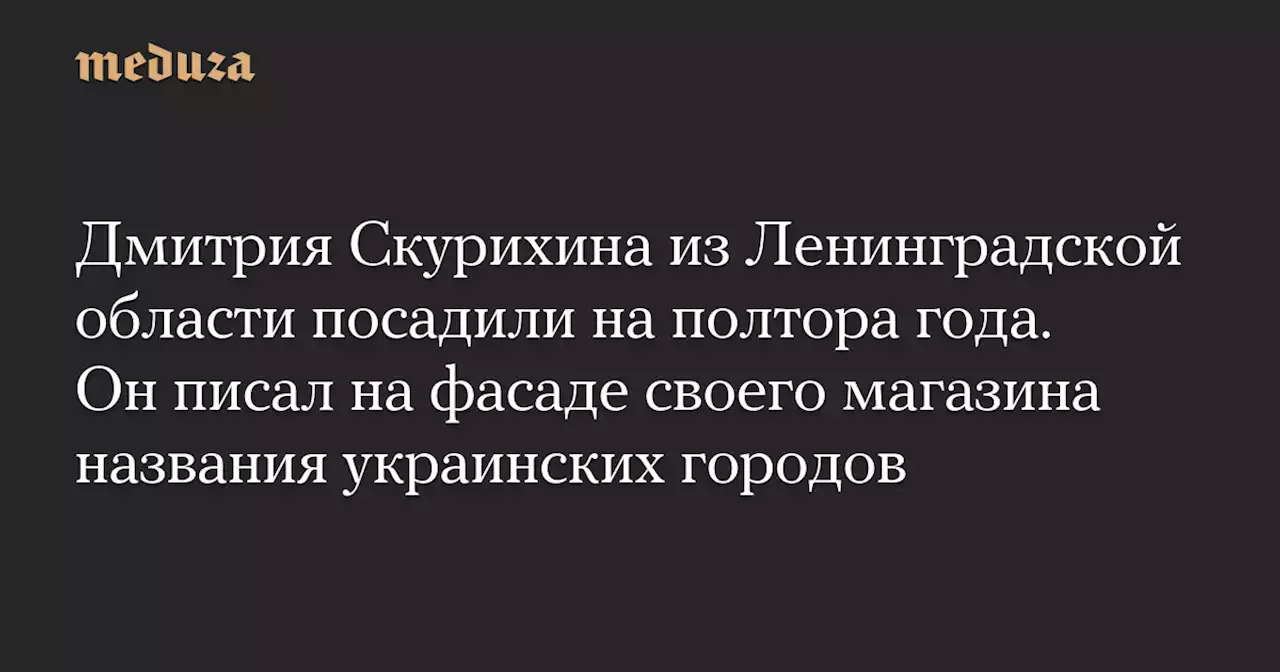 meduza

Дмитрия Скурихина из Ленинградской области посадили на полтора года. Он писал на фасаде своего магазина названия украинских городов